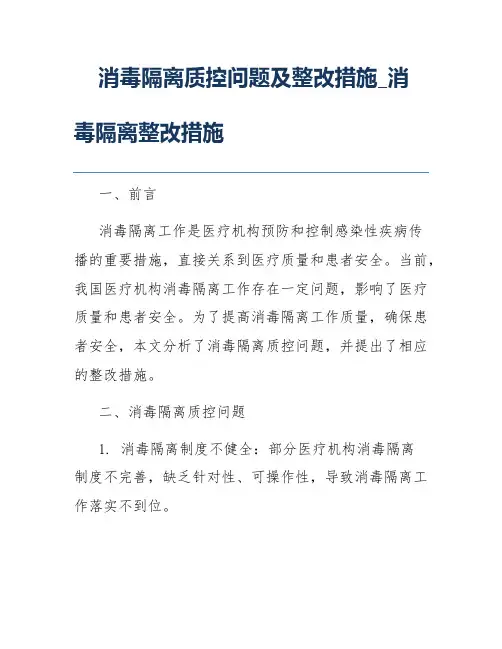 消毒隔离质控问题及整改措施_消毒隔离整改措施

一、前言

消毒隔离工作是医疗机构预防和控制感染性疾病传播的重要措施，直接关系到医疗质量和患者安全。当前，我国医疗机构消毒隔离工作存在一定问题，影响了医疗质量和患者安全。为了提高消毒隔离工作质量，确保患者安全，本文分析了消毒隔离质控问题，并提出了相应的整改措施。

二、消毒隔离质控问题

1. 消毒隔离制度不健全：部分医疗机构消毒隔离制度不完善，缺乏针对性、可操作性，导致消毒隔离工作落实不到位。